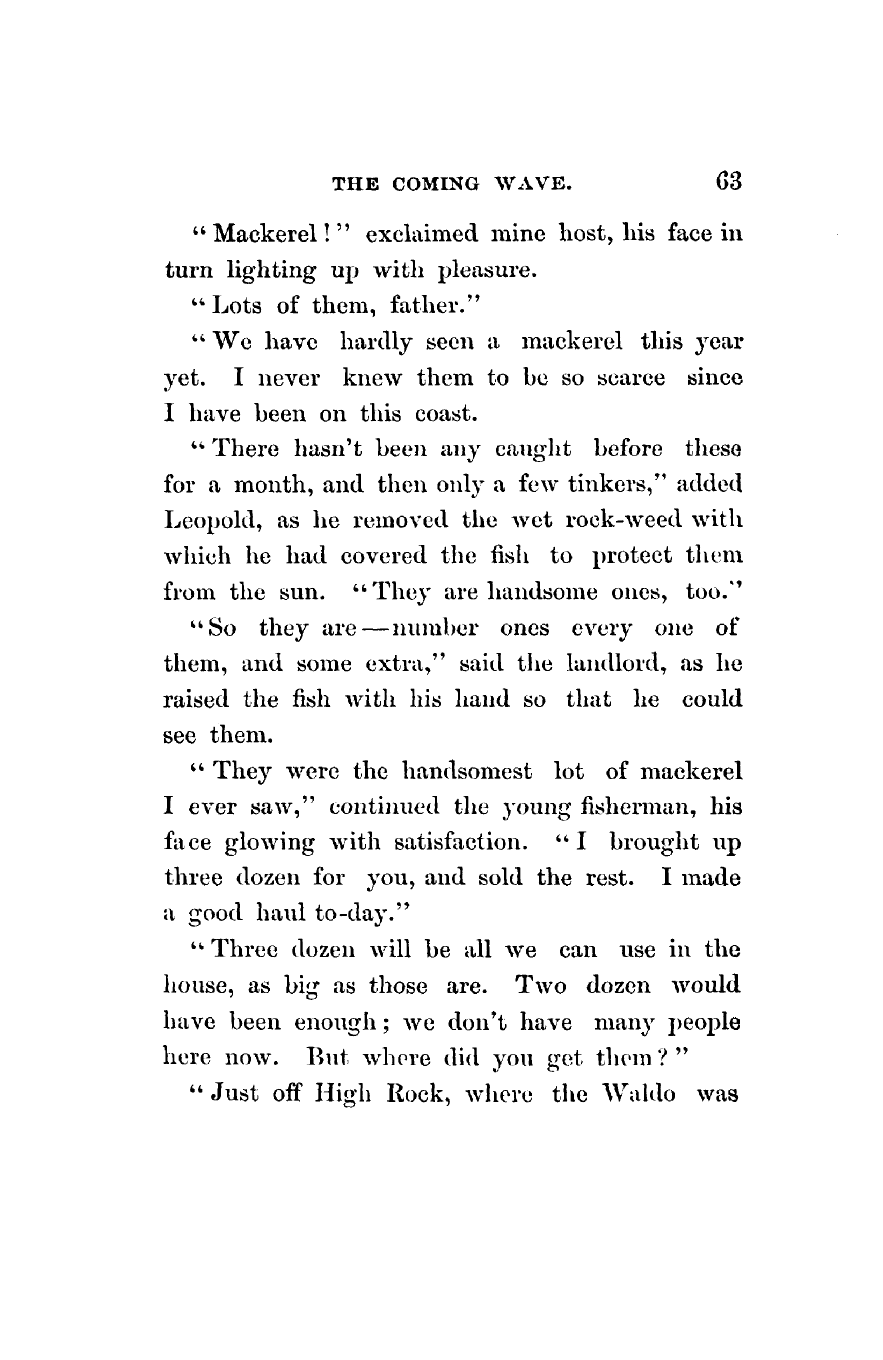 THE COMING WAVE. 63

"Mackerel!" exclaimed mine host, his face in turn lighting up with pleasure.

"Lots of them, father."

"We have hardly seen a mackerel this year yet. I never knew them to be so scarce since I have been on this coast.

"There hasn't been any caught before these for a month, and then only a few tinkers," added Leopold, as he removed the wet rock-weed with which he had covered the fish to protect them from the sun. "They are handsome ones, too."

"So they are — number ones every one of them, and some extra," said the landlord, as he raised the fish with his hand so that he could see them.

"They were the handsomest lot of mackerel I ever saw," continued the young fisherman, his face glowing with satisfaction. "I brought up three dozen for you, and sold the rest. I made a good haul to-day."

"Three dozen will be all we can use in the house, as big as those are. Two dozen would have been enough; we don't have many people here now. But where did you get them?"

"Just off High Rock, where the Waldo was